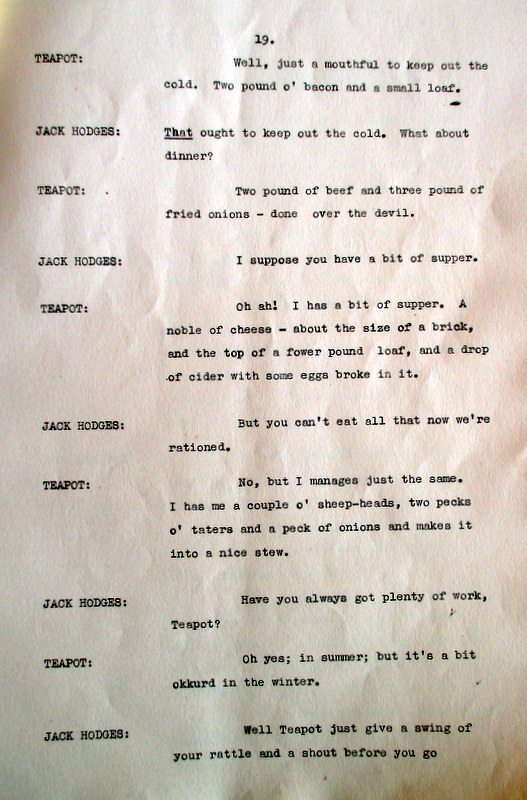 19.

TEAPOT: Well, just a mouthful to keep out the cold. Two pound o' bacon and a small loaf.

JACK HODGES: That ought to keep out the cold. What about dinner?

TEAPOT: Two pound of beef and three pound of fried onions - done over the devil.

JACK HODGES: I suppose you have a bit of supper.

TEAPOT: Oh ah! I has a bit of supper. A noble of cheese - about the size of a brick, and the top of a fower pound loaf, and a drop of cider with some eggs broke in it.

JACK HODGES: But you can't eat all that now we're rationed.

TEAPOT: No, but I manages just the same. I has me a couple o' sheep-heads, two pecks o' taters and a peck of onions and makes it into a nice stew.

JACK HODGES: Have you always got plenty of work, Teapot?

TEAPOT: Oh yes; in summer; but it's a bit okkurd in the winter.

JACK HODGES: Well Teapot just give a swing of your rattle and a shout before you go